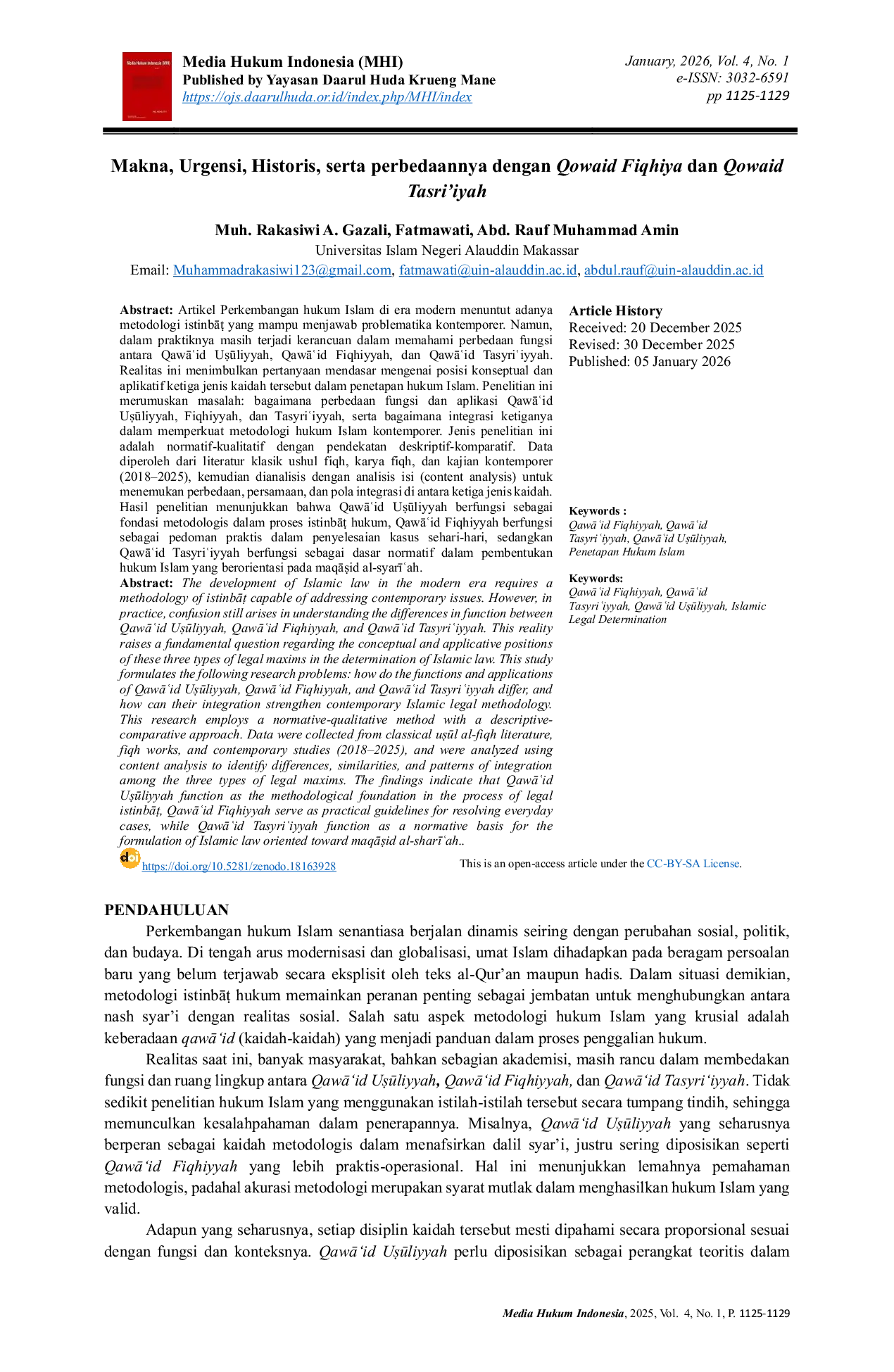 Media Hukum Indonesia (MHI)
Published by Yayasan Daarul Huda Krueng Mane
https://ojs.daarulhuda.or.id/index.php/MHI/index

January, 2026, Vol. 4, No. 1
e-ISSN: 3032-6591
pp 1125-1129

Makna, Urgensi, Historis, serta perbedaannya dengan Qowaid Fiqhiya dan Qowaid Tasri'iyah

Muh. Rakasiwi A. Gazali, Fatmawati, Abd. Rauf Muhammad Amin
Universitas Islam Negeri Alauddin Makassar
Email: Muhammadrakasiwi123@gmail.com, fatmawati@uin-alauddin.ac.id, abdul.rauf@uin-alauddin.ac.id

Abstract: Artikel Perkembangan hukum Islam di era modern menuntut adanya metodologi istinbāṭ yang mampu menjawab problematika kontemporer. Namun, dalam praktiknya masih terjadi kerancuan dalam memahami perbedaan fungsi antara Qawāʿid Uṣūliyyah, Qawāʿid Fiqhiyyah, dan Qawāʿid Tasyriʿiyyah. Realitas ini menimbulkan pertanyaan mendasar mengenai posisi konseptual dan aplikatif ketiga jenis kaidah tersebut dalam penetapan hukum Islam. Penelitian ini merumuskan masalah: bagaimana perbedaan fungsi dan aplikasi Qawāʿid Uṣūliyyah, Fiqhiyyah, dan Tasyriʿiyyah, serta bagaimana integrasi ketiganya dalam memperkuat metodologi hukum Islam kontemporer. Jenis penelitian ini adalah normatif-kualitatif dengan pendekatan deskriptif-komparatif. Data diperoleh dari literatur klasik ushul fiqh, karya fiqh, dan kajian kontemporer (2018–2025), kemudian dianalisis dengan analisis isi (content analysis) untuk menemukan perbedaan, persamaan, dan pola integrasi di antara ketiga jenis kaidah. Hasil penelitian menunjukkan bahwa Qawāʿid Uṣūliyyah berfungsi sebagai fondasi metodologis dalam proses istinbāṭ hukum, Qawāʿid Fiqhiyyah berfungsi sebagai pedoman praktis dalam penyelesaian kasus sehari-hari, sedangkan Qawāʿid Tasyriʿiyyah berfungsi sebagai dasar normatif dalam pembentukan hukum Islam yang berorientasi pada maqāṣid al-syarīʿah.
Abstract: The development of Islamic law in the modern era requires a methodology of istinbāṭ capable of addressing contemporary issues. However, in practice, confusion still arises in understanding the differences in function between Qawāʿid Uṣūliyyah, Qawāʿid Fiqhiyyah, and Qawāʿid Tasyriʿiyyah. This reality raises a fundamental question regarding the conceptual and applicative positions of these three types of legal maxims in the determination of Islamic law. This study formulates the following research problems: how do the functions and applications of Qawāʿid Uṣūliyyah, Qawāʿid Fiqhiyyah, and Qawāʿid Tasyriʿiyyah differ, and how can their integration strengthen contemporary Islamic legal methodology. This research employs a normative-qualitative method with a descriptive-comparative approach. Data were collected from classical uṣūl al-fiqh literature, fiqh works, and contemporary studies (2018–2025), and were analyzed using content analysis to identify differences, similarities, and patterns of integration among the three types of legal maxims. The findings indicate that Qawāʿid Uṣūliyyah function as the methodological foundation in the process of legal istinbāṭ, Qawāʿid Fiqhiyyah serve as practical guidelines for resolving everyday cases, while Qawāʿid Tasyriʿiyyah function as a normative basis for the formulation of Islamic law oriented toward maqāṣid al-sharīʿah..

Article History
Received: 20 December 2025
Revised: 30 December 2025
Published: 05 January 2026

Keywords :
Qawāʿid Fiqhiyyah, Qawāʿid Tasyriʿiyyah, Qawāʿid Uṣūliyyah, Penetapan Hukum Islam

Keywords:
Qawāʿid Fiqhiyyah, Qawāʿid Tasyriʿiyyah, Qawāʿid Uṣūliyyah, Islamic Legal Determination

https://doi.org/10.5281/zenodo.18163928

This is an open-access article under the CC-BY-SA License.

PENDAHULUAN
Perkembangan hukum Islam senantiasa berjalan dinamis seiring dengan perubahan sosial, politik, dan budaya. Di tengah arus modernisasi dan globalisasi, umat Islam dihadapkan pada beragam persoalan baru yang belum terjawab secara eksplisit oleh teks al-Qur'an maupun hadis. Dalam situasi demikian, metodologi istinbāṭ hukum memainkan peranan penting sebagai jembatan untuk menghubungkan antara nash syar'i dengan realitas sosial. Salah satu aspek metodologi hukum Islam yang krusial adalah keberadaan qawāʿid (kaidah-kaidah) yang menjadi panduan dalam proses penggalian hukum.

Realitas saat ini, banyak masyarakat, bahkan sebagian akademisi, masih rancu dalam membedakan fungsi dan ruang lingkup antara Qawāʿid Uṣūliyyah, Qawāʿid Fiqhiyyah, dan Qawāʿid Tasyriʿiyyah. Tidak sedikit penelitian hukum Islam yang menggunakan istilah-istilah tersebut secara tumpang tindih, sehingga memunculkan kesalahpahaman dalam penerapannya. Misalnya, Qawāʿid Uṣūliyyah yang seharusnya berperan sebagai kaidah metodologis dalam menafsirkan dalil syar'i, justru sering diposisikan seperti Qawāʿid Fiqhiyyah yang lebih praktis-operasional. Hal ini menunjukkan lemahnya pemahaman metodologis, padahal akurasi metodologi merupakan syarat mutlak dalam menghasilkan hukum Islam yang valid.

Adapun yang seharusnya, setiap disiplin kaidah tersebut mesti dipahami secara proporsional sesuai dengan fungsi dan konteksnya. Qawāʿid Uṣūliyyah perlu diposisikan sebagai perangkat teoritis dalam

Media Hukum Indonesia, 2025, Vol. 4, No. 1, P. 1125-1129